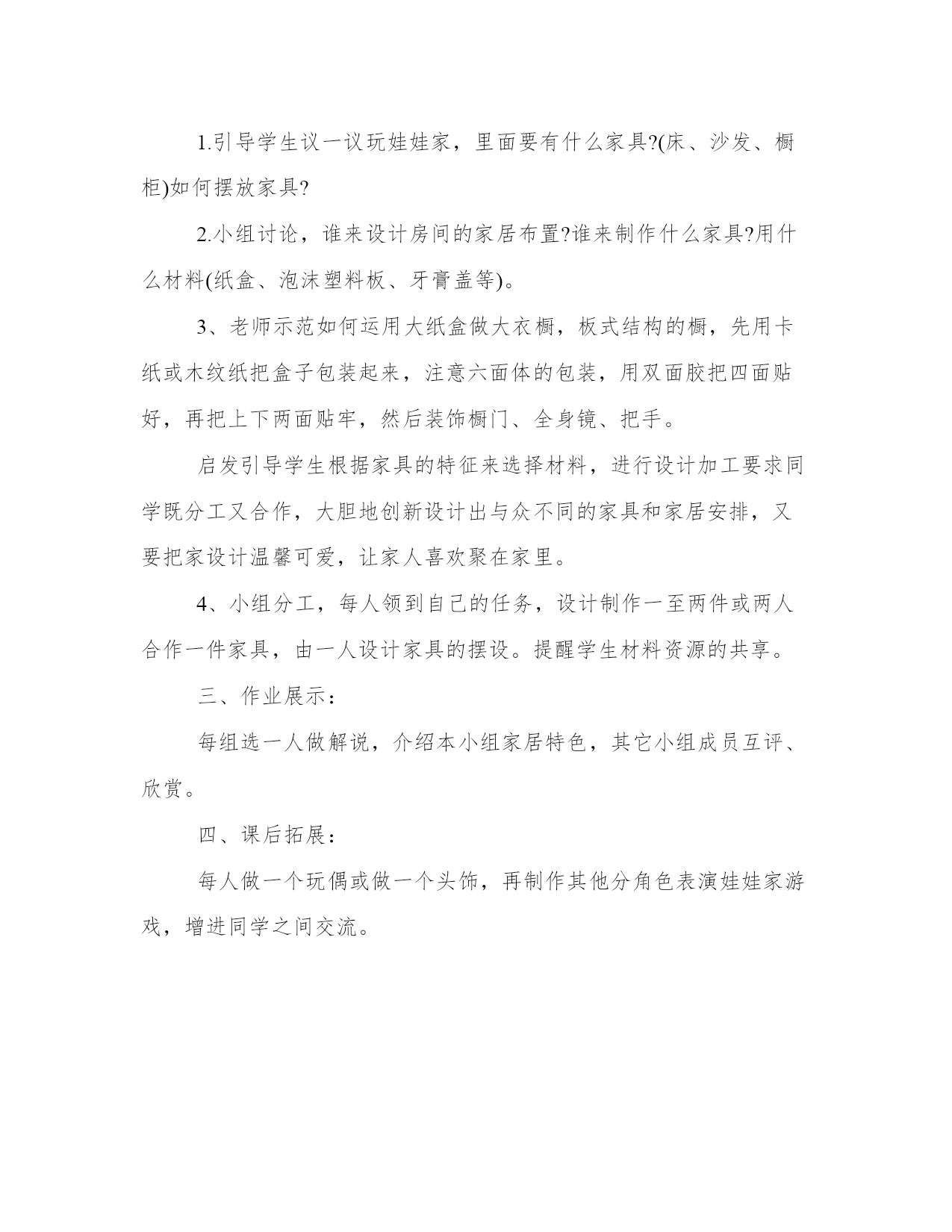 1.引导学生议一议玩娃娃家，里面要有什么家具?(床、沙发、橱柜)如何摆放家具?

2.小组讨论，谁来设计房间的家居布置?谁来制作什么家具?用什么材料(纸盒、泡沫塑料板、牙膏盖等)。

3、老师示范如何运用大纸盒做大衣橱，板式结构的橱，先用卡纸或木纹纸把盒子包装起来，注意六面体的包装，用双面胶把四面贴好，再把上下两面贴牢，然后装饰橱门、全身镜、把手。

启发引导学生根据家具的特征来选择材料，进行设计加工要求同学既分工又合作，大胆地创新设计出与众不同的家具和家居安排，又要把家设计温馨可爱，让家人喜欢聚在家里。

4、小组分工，每人领到自己的任务，设计制作一至两件或两人合作一件家具，由一人设计家具的摆设。提醒学生材料资源的共享。

三、作业展示:

每组选一人做解说，介绍本小组家居特色，其它小组成员互评、欣赏。

四、课后拓展:

每人做一个玩偶或做一个头饰，再制作其他分角色表演娃娃家游戏，增进同学之间交流。